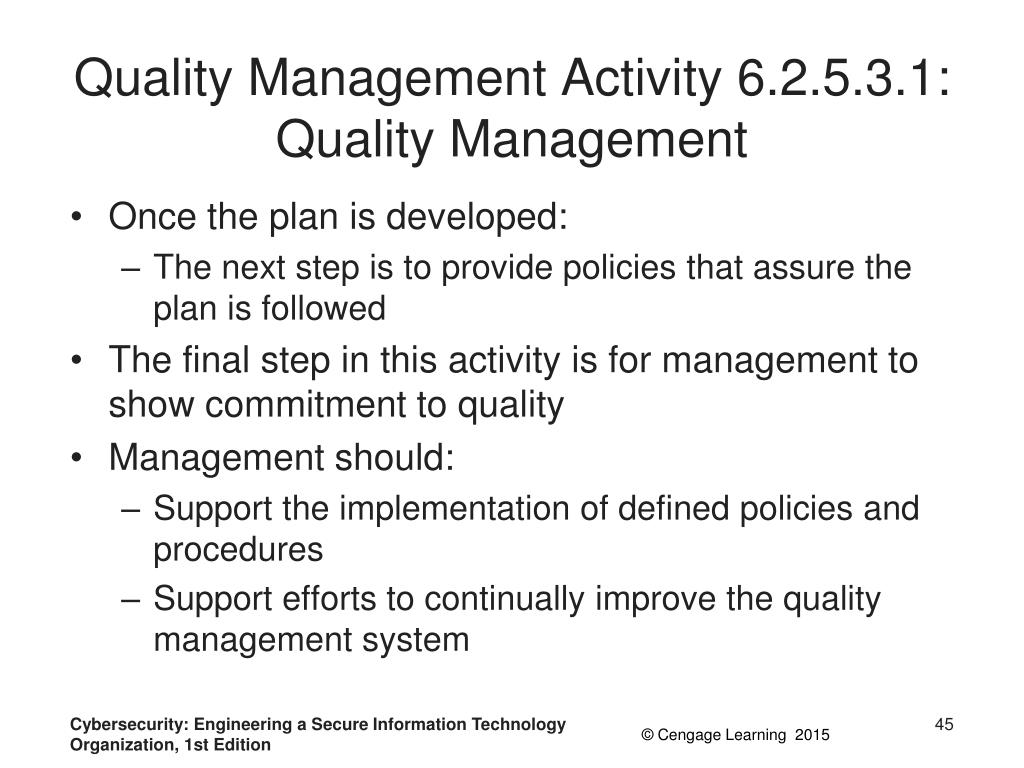 Quality Management Activity 6.2.5.3.1: Quality Management

• Once the plan is developed:
– The next step is to provide policies that assure the plan is followed
• The final step in this activity is for management to show commitment to quality
• Management should:
– Support the implementation of defined policies and procedures
– Support efforts to continually improve the quality management system

Cybersecurity: Engineering a Secure Information Technology Organization, 1st Edition

© Cengage Learning 2015

45